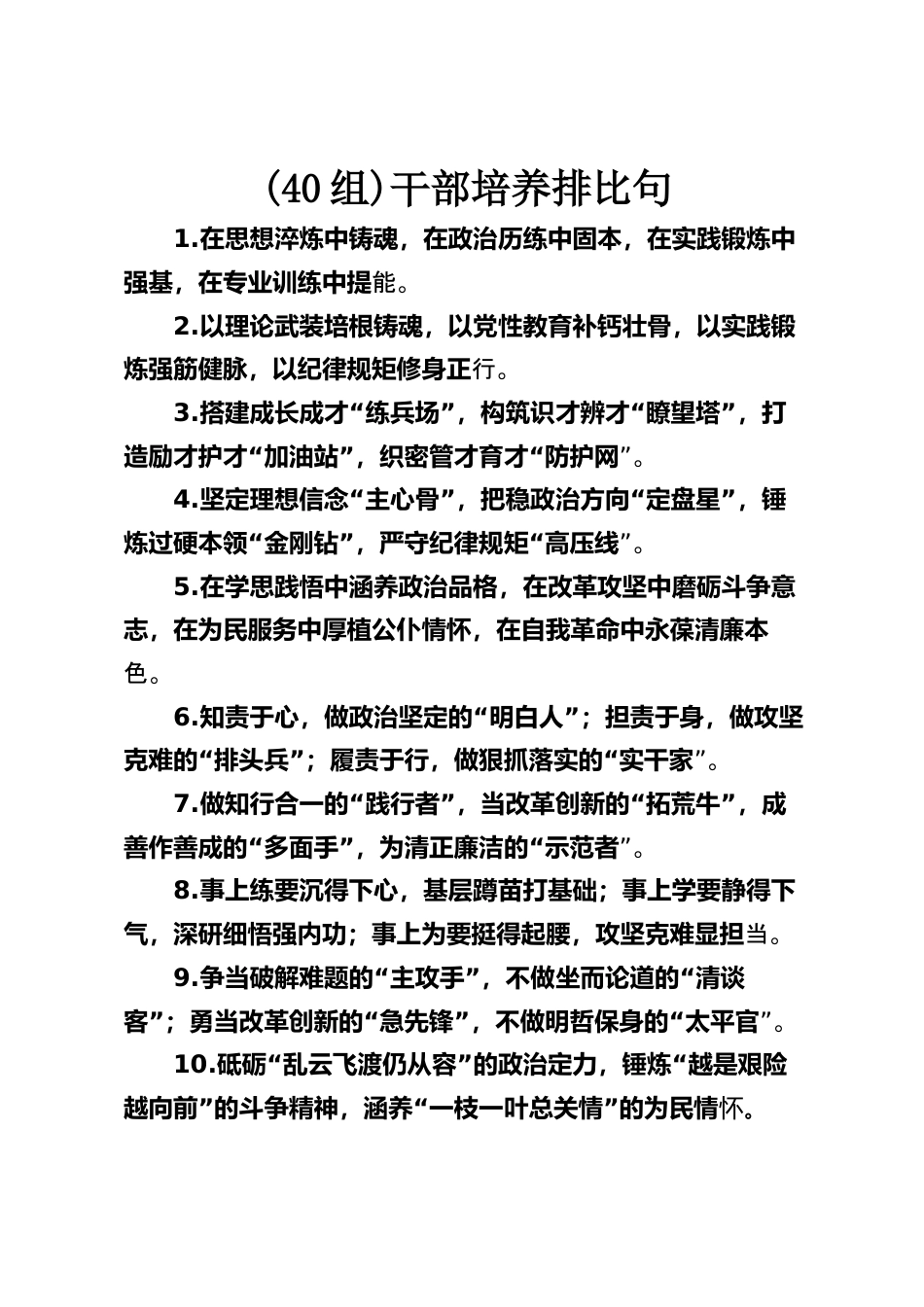 (40组)干部培养排比句

1.在思想淬炼中铸魂，在政治历练中固本，在实践锻炼中强基，在专业训练中提能。

2.以理论武装培根铸魂，以党性教育补钙壮骨，以实践锻炼强筋健脉，以纪律规矩修身正行。

3.搭建成长成才“练兵场”，构筑识才辨才“瞭望塔”，打造励才护才“加油站”，织密管才育才“防护网”。

4.坚定理想信念“主心骨”，把稳政治方向“定盘星”，锤炼过硬本领“金刚钻”，严守纪律规矩“高压线”。

5.在学思践悟中涵养政治品格，在改革攻坚中磨砺斗争意志，在为民服务中厚植公仆情怀，在自我革命中永葆清廉本色。

6.知责于心，做政治坚定的“明白人”；担责于身，做攻坚克难的“排头兵”；履责于行，做狠抓落实的“实干家”。

7.做知行合一的“践行者”，当改革创新的“拓荒牛”，成善作善成的“多面手”，为清正廉洁的“示范者”。

8.事上练要沉得下心，基层蹲苗打基础；事上学要静得下气，深研细悟强内功；事上为要挺得起腰，攻坚克难显担当。

9.争当破解难题的“主攻手”，不做坐而论道的“清谈客”；勇当改革创新的“急先锋”，不做明哲保身的“太平官”。

10.砥砺“乱云飞渡仍从容”的政治定力，锤炼“越是艰险越向前”的斗争精神，涵养“一枝一叶总关情”的为民情怀。